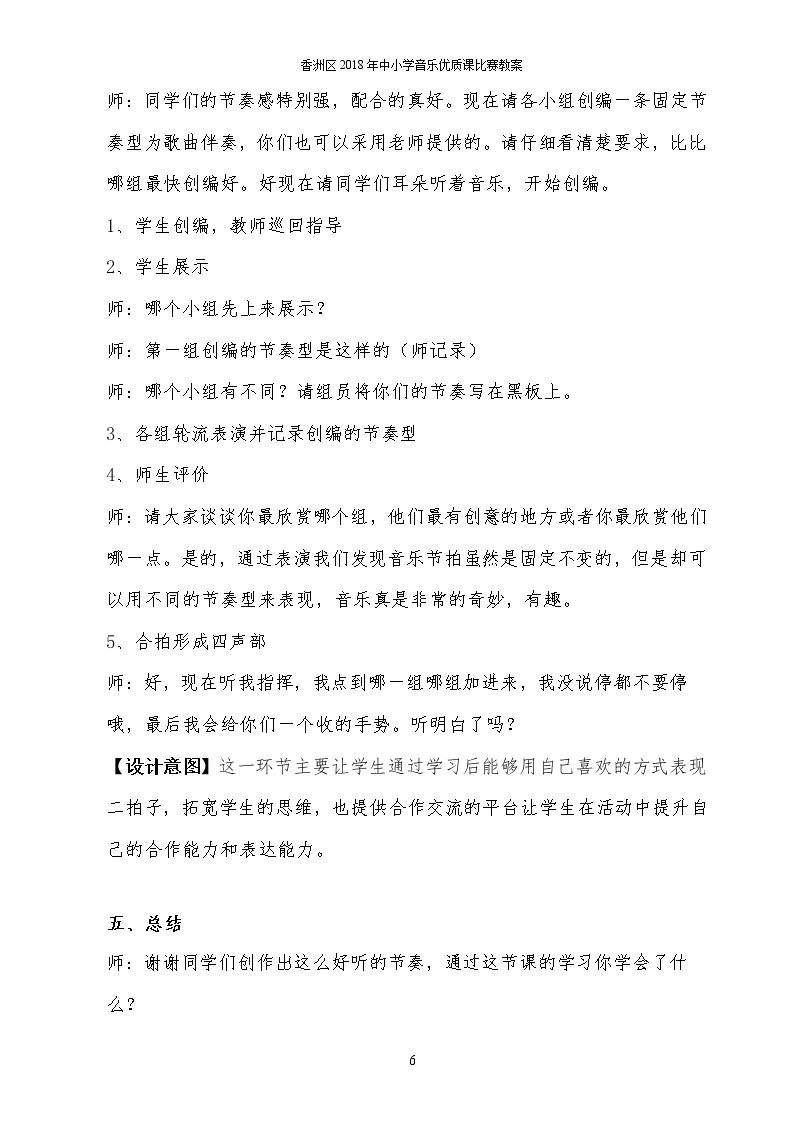 香洲区2018年中小学音乐优质课比赛教案

师：同学们的节奏感特别强，配合的真好。现在请各小组创编一条固定节奏型为歌曲伴奏，你们也可以采用老师提供的。请仔细看清楚要求，比比哪组最快创编好。好现在请同学们耳朵听着音乐，开始创编。

1、学生创编，教师巡回指导

2、学生展示

师：哪个小组先上来展示？

师：第一组创编的节奏型是这样的（师记录）

师：哪个小组有不同？请组员将你们的节奏写在黑板上。

3、各组轮流表演并记录创编的节奏型

4、师生评价

师：请大家谈谈你最欣赏哪个组，他们最有创意的地方或者你最欣赏他们哪一点。是的，通过表演我们发现音乐节拍虽然是固定不变的，但是却可以用不同的节奏型来表现，音乐真是非常的奇妙，有趣。

5、合拍形成四声部

师：好，现在听我指挥，我点到哪一组哪组加进来，我没说停都不要停哦，最后我会给你们一个收的手势。听明白了吗？

【设计意图】这一环节主要让学生通过学习后能够用自己喜欢的方式表现二拍子，拓宽学生的思维，也提供合作交流的平台让学生在活动中提升自己的合作能力和表达能力。

五、总结

师：谢谢同学们创作出这么好听的节奏，通过这节课的学习你学会了什么？

6